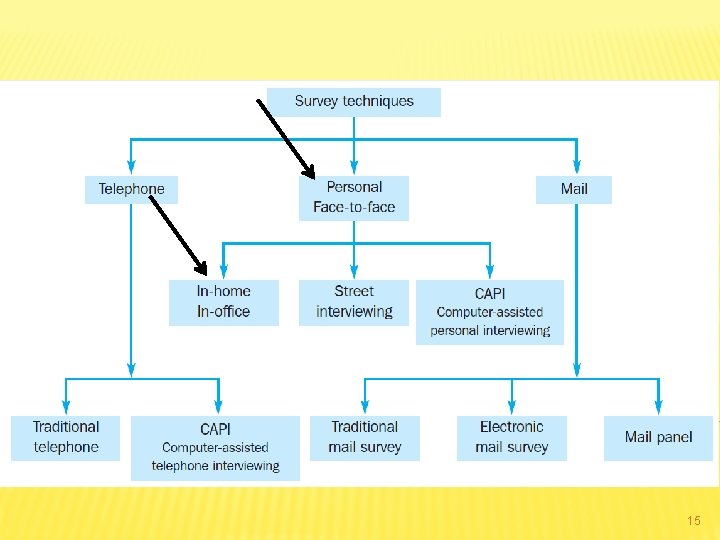 Survey techniques

Telephone

Personal
Face-to-face

Mail

In-home
In-office

Street
interviewing

CAPI
Computer-assisted
personal interviewing

Traditional
telephone

CAPI
Computer-assisted
telephone interviewing

Traditional
mail survey

Electronic
mail survey

Mail panel

15